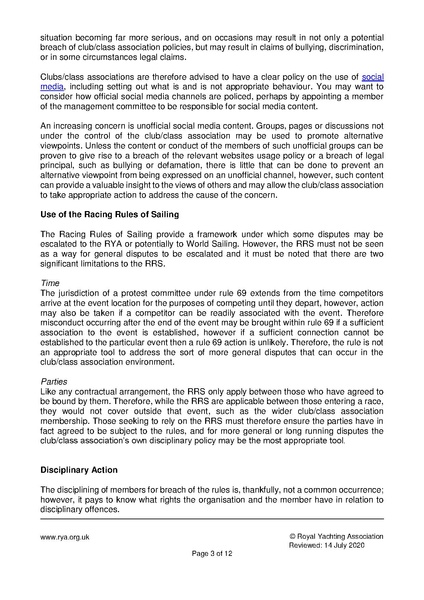 situation becoming far more serious, and on occasions may result in not only a potential breach of club/class association policies, but may result in claims of bullying, discrimination, or in some circumstances legal claims.

Clubs/class associations are therefore advised to have a clear policy on the use of social media, including setting out what is and is not appropriate behaviour. You may want to consider how official social media channels are policed, perhaps by appointing a member of the management committee to be responsible for social media content.

An increasing concern is unofficial social media content. Groups, pages or discussions not under the control of the club/class association may be used to promote alternative viewpoints. Unless the content or conduct of the members of such unofficial groups can be proven to give rise to a breach of the relevant websites usage policy or a breach of legal principal, such as bullying or defamation, there is little that can be done to prevent an alternative viewpoint from being expressed on an unofficial channel, however, such content can provide a valuable insight to the views of others and may allow the club/class association to take appropriate action to address the cause of the concern.

Use of the Racing Rules of Sailing

The Racing Rules of Sailing provide a framework under which some disputes may be escalated to the RYA or potentially to World Sailing. However, the RRS must not be seen as a way for general disputes to be escalated and it must be noted that there are two significant limitations to the RRS.

Time
The jurisdiction of a protest committee under rule 69 extends from the time competitors arrive at the event location for the purposes of competing until they depart, however, action may also be taken if a competitor can be readily associated with the event. Therefore misconduct occurring after the end of the event may be brought within rule 69 if a sufficient association to the event is established, however if a sufficient connection cannot be established to the particular event then a rule 69 action is unlikely. Therefore, the rule is not an appropriate tool to address the sort of more general disputes that can occur in the club/class association environment.

Parties
Like any contractual arrangement, the RRS only apply between those who have agreed to be bound by them. Therefore, while the RRS are applicable between those entering a race, they would not cover outside that event, such as the wider club/class association membership. Those seeking to rely on the RRS must therefore ensure the parties have in fact agreed to be subject to the rules, and for more general or long running disputes the club/class association's own disciplinary policy may be the most appropriate tool.

Disciplinary Action

The disciplining of members for breach of the rules is, thankfully, not a common occurrence; however, it pays to know what rights the organisation and the member have in relation to disciplinary offences.

www.rya.org.uk

© Royal Yachting Association
Reviewed: 14 July 2020

Page 3 of 12